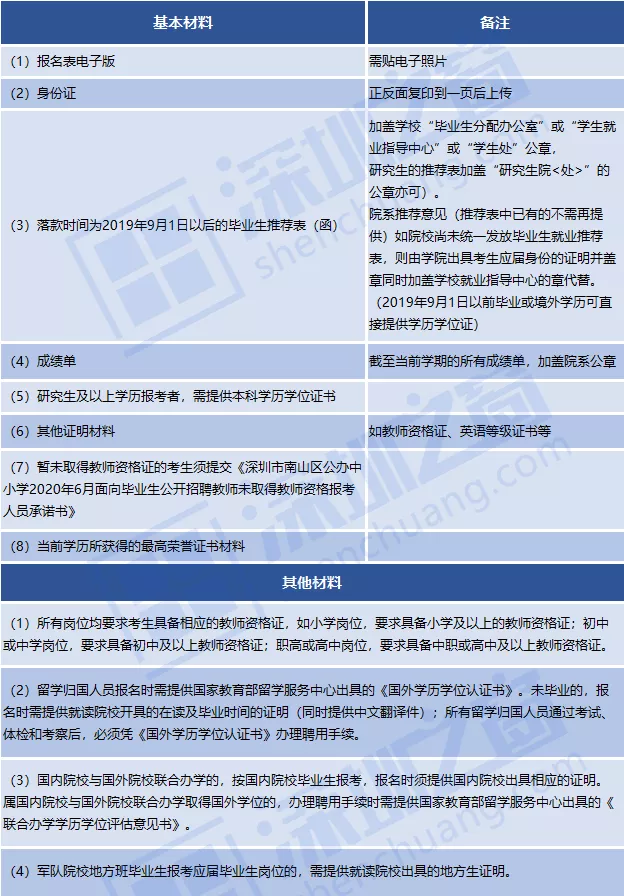 | 基本材料 | 备注 |
|---|---|
| （1）报名表电子版 | 需贴电子照片 |
| （2）身份证 | 正反面复印到一页后上传 |
| （3）落款时间为2019年9月1日以后的毕业生推荐表（函） | 加盖学校“毕业生分配办公室”或“学生就业指导中心”或“学生处”公章，研究生的推荐表加盖“研究生院<处>”的公章亦可）。院系推荐意见（推荐表中已有的不需再提供）如院校尚未统一发放毕业生就业推荐表，则由学院出具考生应届身份的证明并盖章同时加盖学校就业指导中心的章代替。（2019年9月1日以前毕业或境外学历可直接提供学历学位证） |
| （4）成绩单 | 截至当前学期的所有成绩单，加盖院系公章 |
| （5）研究生及以上学历报考者，需提供本科学历学位证书 | |
| （6）其他证明材料 | 如教师资格证、英语等级证书等 |
| （7）暂未取得教师资格证的考生须提交《深圳市南山区公办中小学2020年6月面向毕业生公开招聘教师未取得教师资格报考人员承诺书》 | |
| （8）当前学历所获得的最高荣誉证书材料 | |

其他材料

（1）所有岗位均要求考生具备相应的教师资格证，如小学岗位，要求具备小学及以上的教师资格证；初中或中学岗位，要求具备初中及以上教师资格证；职高或高中岗位，要求具备中职或高中及以上教师资格证。

（2）留学归国人员报名时需提供国家教育部留学服务中心出具的《国外学历学位认证书》。未毕业的，报名时需提供就读院校开具的在读及毕业时间的证明（同时提供中文翻译件）；所有留学归国人员通过考试、体检和考察后，必须凭《国外学历学位认证书》办理聘用手续。

（3）国内院校与国外院校联合办学的，按国内院校毕业生报考，报名时须提供国内院校出具相应的证明。属国内院校与国外院校联合办学取得国外学位的，办理聘用手续时需提供国家教育部留学服务中心出具的《联合办学学历学位评估意见书》。

（4）军队院校地方班毕业生报考应届毕业生岗位的，需提供就读院校出具的地方生证明。